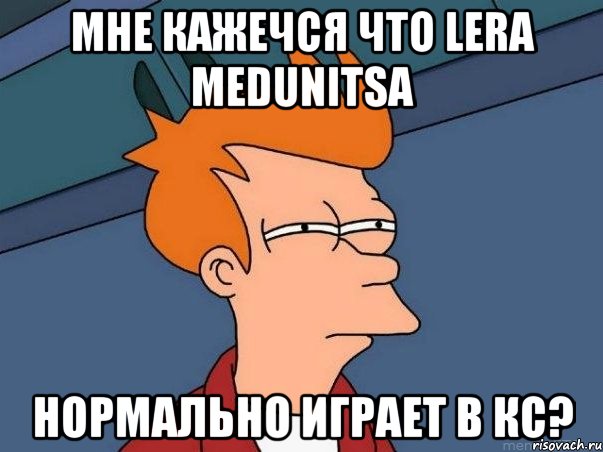 МНЕ КАЖЕЧСЯ ЧТО LERA MEDUNITSA

НОРМАЛЬНО ИГРАЕТ В КС?

risovach.ru